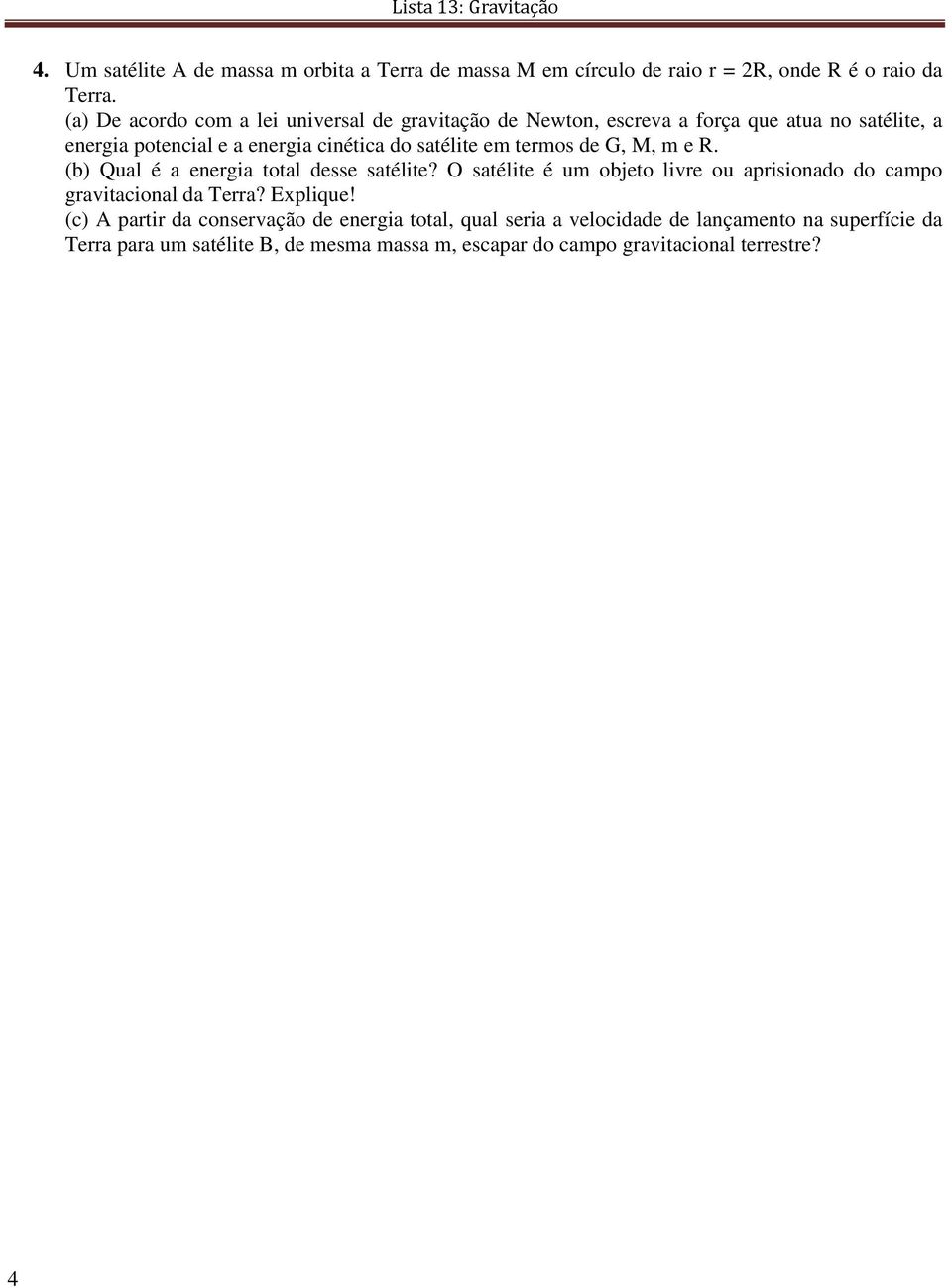 Lista 13: Gravitação

4. Um satélite A de massa m orbita a Terra de massa M em círculo de raio r = 2R, onde R é o raio da Terra.

(a) De acordo com a lei universal de gravitação de Newton, escreva a força que atua no satélite, a energia potencial e a energia cinética do satélite em termos de G, M, m e R.

(b) Qual é a energia total desse satélite? O satélite é um objeto livre ou aprisionado do campo gravitacional da Terra? Explique!

(c) A partir da conservação de energia total, qual seria a velocidade de lançamento na superfície da Terra para um satélite B, de mesma massa m, escapar do campo gravitacional terrestre?

4